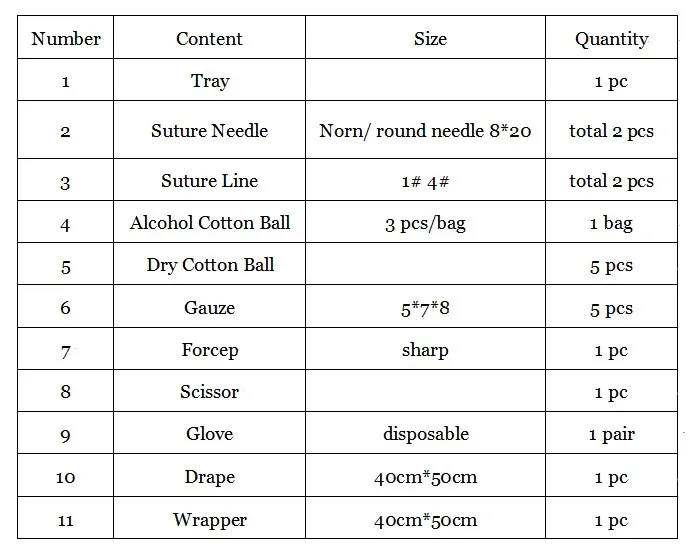 | Number | Content | Size | Quantity |
|---|---|---|---|
| 1 | Tray |  | 1 pc |
| 2 | Suture Needle | Norn/ round needle 8*20 | total 2 pcs |
| 3 | Suture Line | 1# 4# | total 2 pcs |
| 4 | Alcohol Cotton Ball | 3 pcs/bag | 1 bag |
| 5 | Dry Cotton Ball |  | 5 pcs |
| 6 | Gauze | 5*7*8 | 5 pcs |
| 7 | Forcep | sharp | 1 pc |
| 8 | Scissor |  | 1 pc |
| 9 | Glove | disposable | 1 pair |
| 10 | Drape | 40cm*50cm | 1 pc |
| 11 | Wrapper | 40cm*50cm | 1 pc |